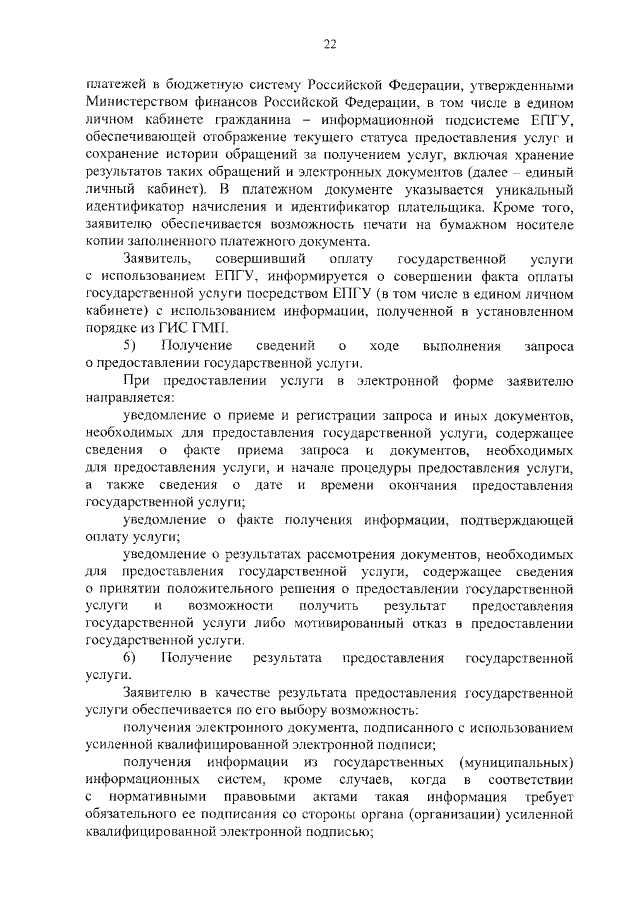 22

платежей в бюджетную систему Российской Федерации, утвержденными Министерством финансов Российской Федерации, в том числе в едином личном кабинете гражданина – информационной подсистеме ЕПГУ, обеспечивающей отображение текущего статуса предоставления услуг и сохранение истории обращений за получением услуг, включая хранение результатов таких обращений и электронных документов (далее – единый личный кабинет). В платежном документе указывается уникальный идентификатор начисления и идентификатор плательщика. Кроме того, заявителю обеспечивается возможность печати на бумажном носителе копии заполненного платежного документа.

Заявитель, совершивший оплату государственной услуги с использованием ЕПГУ, информируется о совершении факта оплаты государственной услуги посредством ЕПГУ (в том числе в едином личном кабинете) с использованием информации, полученной в установленном порядке из ГИС ГМП.

5) Получение сведений о ходе выполнения запроса о предоставлении государственной услуги.

При предоставлении услуги в электронной форме заявителю направляется:

уведомление о приеме и регистрации запроса и иных документов, необходимых для предоставления государственной услуги, содержащее сведения о факте приема запроса и документов, необходимых для предоставления услуги, и начале процедуры предоставления услуги, а также сведения о дате и времени окончания предоставления государственной услуги;

уведомление о факте получения информации, подтверждающей оплату услуги;

уведомление о результатах рассмотрения документов, необходимых для предоставления государственной услуги, содержащее сведения о принятии положительного решения о предоставлении государственной услуги и возможности получить результат предоставления государственной услуги либо мотивированный отказ в предоставлении государственной услуги.

6) Получение результата предоставления государственной услуги.

Заявителю в качестве результата предоставления государственной услуги обеспечивается по его выбору возможность:

получения электронного документа, подписанного с использованием усиленной квалифицированной электронной подписи;

получения информации из государственных (муниципальных) информационных систем, кроме случаев, когда в соответствии с нормативными правовыми актами такая информация требует обязательного ее подписания со стороны органа (организации) усиленной квалифицированной электронной подписью;